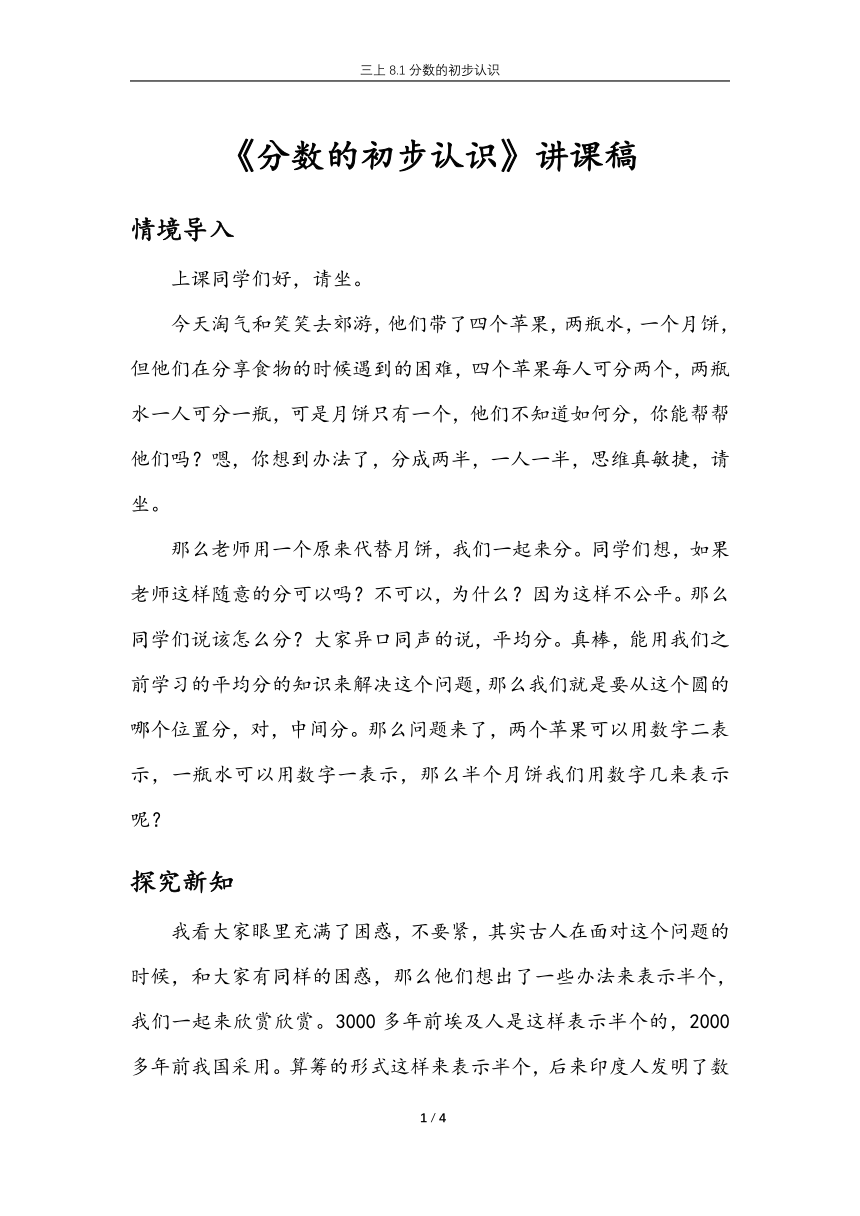 三上 8.1 分数的初步认识

《分数的初步认识》讲课稿

情境导入

上课同学们好，请坐。

今天淘气和笑笑去郊游，他们带了四个苹果，两瓶水，一个月饼，但他们在分享食物的时候遇到的困难，四个苹果每人可分两个，两瓶水一人可分一瓶，可是月饼只有一个，他们不知道如何分，你能帮帮他们吗？嗯，你想到办法了，分成两半，一人一半，思维真敏捷，请坐。

那么老师用一个原来代替月饼，我们一起来分。同学们想，如果老师这样随意的分可以吗？不可以，为什么？因为这样不公平。那么同学们说该怎么分？大家异口同声的说，平均分。真棒，能用我们之前学习的平均分的知识来解决这个问题，那么我们就是要从这个圆的哪个位置分，对，中间分。那么问题来了，两个苹果可以用数字二表示，一瓶水可以用数字一表示，那么半个月饼我们用数字几来表示呢？

探究新知

我看大家眼里充满了困惑，不要紧，其实古人在面对这个问题的时候，和大家有同样的困惑，那么他们想出了一些办法来表示半个，我们一起来欣赏欣赏。3000 多年前埃及人是这样表示半个的，2000 多年前我国采用。算筹的形式这样来表示半个，后来印度人发明了数

1 / 4